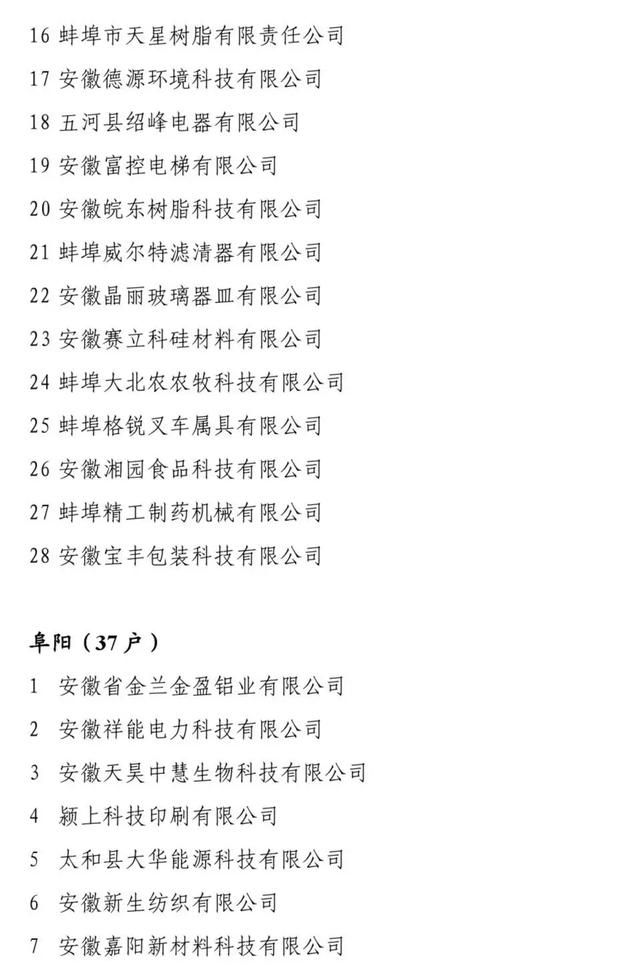 16 蚌埠市天星树脂有限责任公司

17 安徽德源环境科技有限公司

18 五河县绍峰电器有限公司

19 安徽富控电梯有限公司

20 安徽皖东树脂科技有限公司

21 蚌埠威尔特滤清器有限公司

22 安徽晶丽玻璃器皿有限公司

23 安徽赛立科硅材料有限公司

24 蚌埠大北农农牧科技有限公司

25 蚌埠格锐叉车属具有限公司

26 安徽湘园食品科技有限公司

27 蚌埠精工制药机械有限公司

28 安徽宝丰包装科技有限公司

阜阳（37 户）

1 安徽省金兰金盈铝业有限公司

2 安徽祥能电力科技有限公司

3 安徽天昊中慧生物科技有限公司

4 颍上科技印刷有限公司

5 太和县大华能源科技有限公司

6 安徽新生纺织有限公司

7 安徽嘉阳新材料科技有限公司